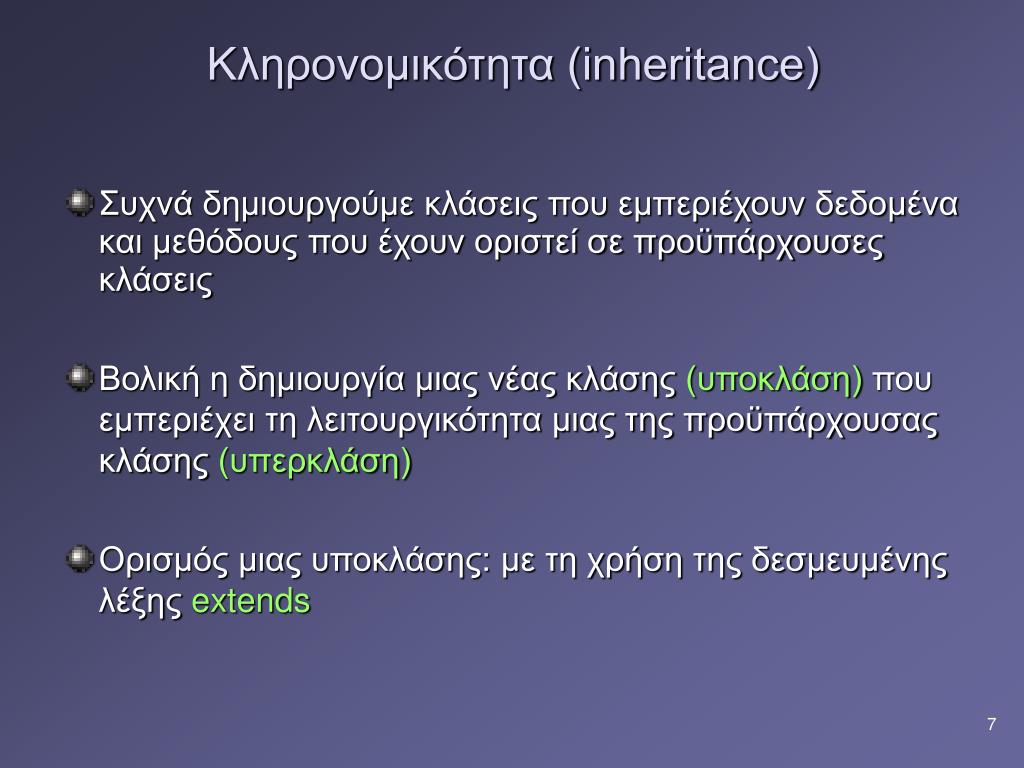 Κληρονομικότητα (inheritance)

Συχνά δημιουργούμε κλάσεις που εμπεριέχουν δεδομένα και μεθόδους που έχουν οριστεί σε προϋπάρχουσες κλάσεις

Βολική η δημιουργία μιας νέας κλάσης (υποκλάση) που εμπεριέχει τη λειτουργικότητα μιας της προϋπάρχουσας κλάσης (υπερκλάση)

Ορισμός μιας υποκλάσης: με τη χρήση της δεσμευμένης λέξης extends

7